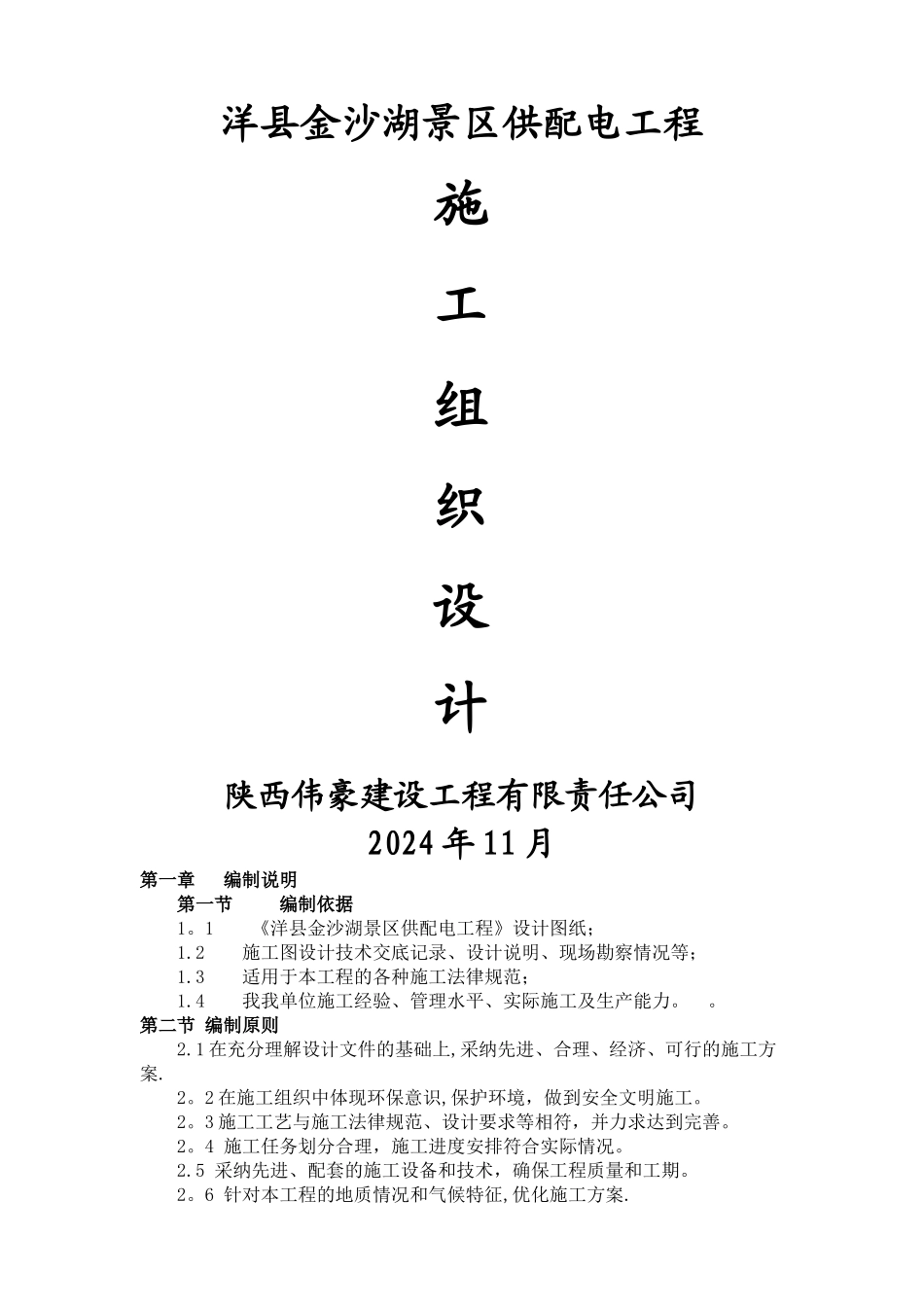 洋县金沙湖景区供配电工程

施

工

组

织

设

计

陕西伟豪建设工程有限责任公司

2024年11月

第一章　编制说明

第一节　编制依据

1。1　《洋县金沙湖景区供配电工程》设计图纸；

1.2　施工图设计技术交底记录、设计说明、现场勘察情况等；

1.3　适用于本工程的各种施工法律规范；

1.4　我我单位施工经验、管理水平、实际施工及生产能力。　。

第二节 编制原则

2.1在充分理解设计文件的基础上,采纳先进、合理、经济、可行的施工方案.

2。2在施工组织中体现环保意识,保护环境，做到安全文明施工。

2。3施工工艺与施工法律规范、设计要求等相符，并力求达到完善。

2。4 施工任务划分合理，施工进度安排符合实际情况。

2.5 采纳先进、配套的施工设备和技术，确保工程质量和工期。

2。6 针对本工程的地质情况和气候特征,优化施工方案.